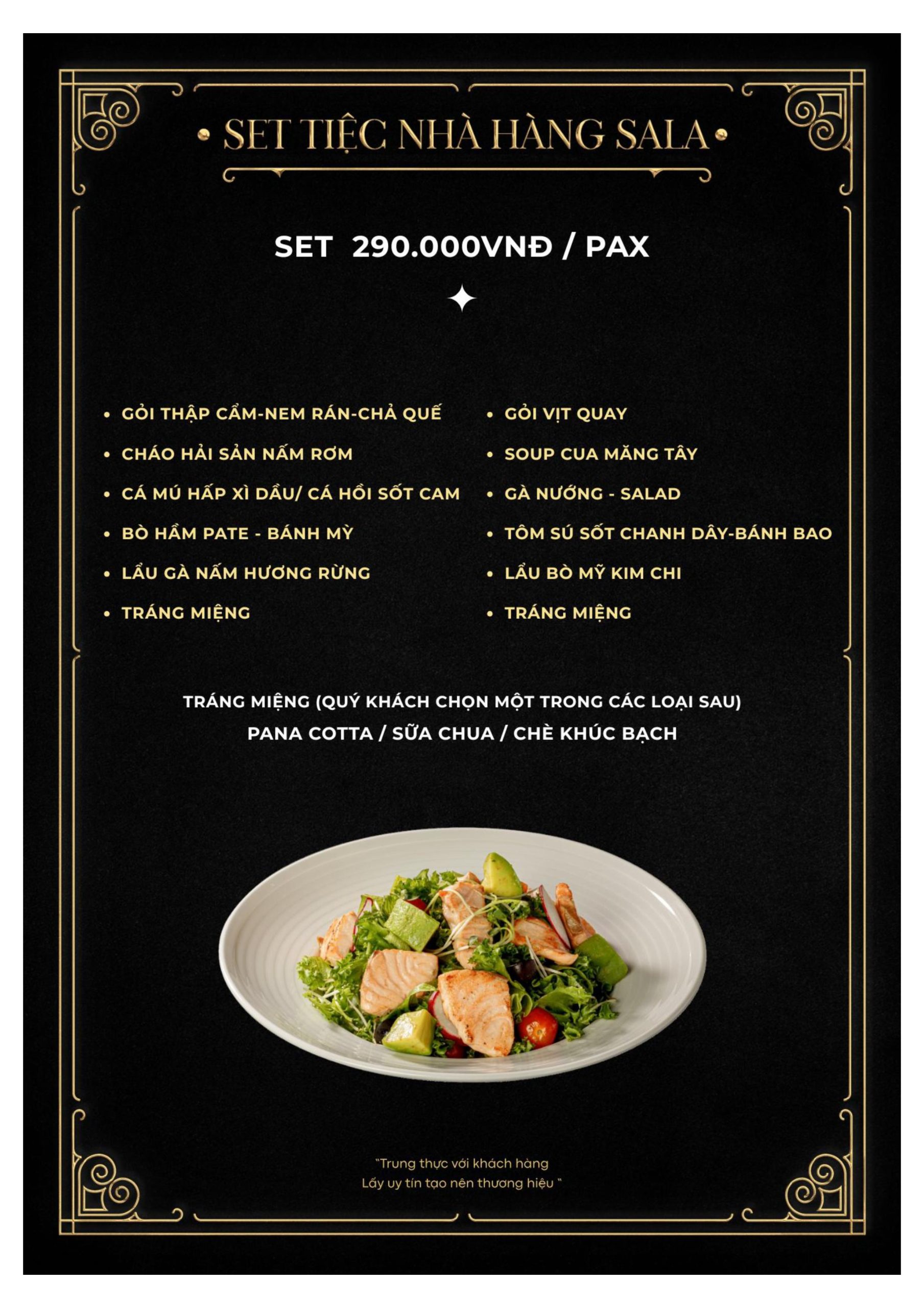 • SET TIỆC NHÀ HÀNG SALA •

SET 290.000VNĐ / PAX

• GỎI THẬP CẨM-NEM RÁN-CHẢ QUẾ
• CHÁO HẢI SẢN NẤM RƠM
• CÁ MÚ HẤP XÌ DẦU/ CÁ HỒI SỐT CAM
• BÒ HẦM PATE - BÁNH MỲ
• LẨU GÀ NẤM HƯƠNG RỪNG
• TRÁNG MIỆNG

• GỎI VỊT QUAY
• SOUP CUA MĂNG TÂY
• GÀ NƯỚNG - SALAD
• TÔM SÚ SỐT CHANH DÂY-BÁNH BAO
• LẨU BÒ MỸ KIM CHI
• TRÁNG MIỆNG

TRÁNG MIỆNG (QUÝ KHÁCH CHỌN MỘT TRONG CÁC LOẠI SAU)
PANA COTTA / SỮA CHUA / CHÈ KHÚC BẠCH

"Trung thực với khách hàng
Lấy uy tín tạo nên thương hiệu "